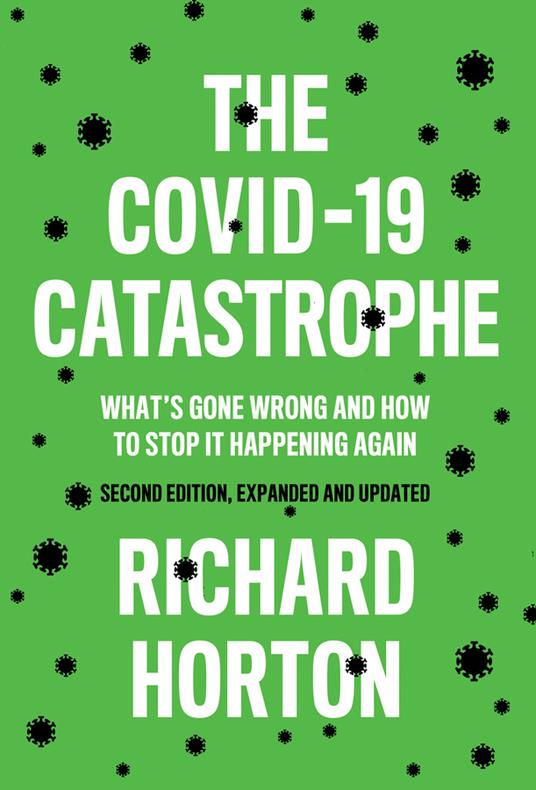 THE COVID-19 CATASTROPHE

WHAT'S GONE WRONG AND HOW TO STOP IT HAPPENING AGAIN

SECOND EDITION, EXPANDED AND UPDATED

RICHARD HORTON